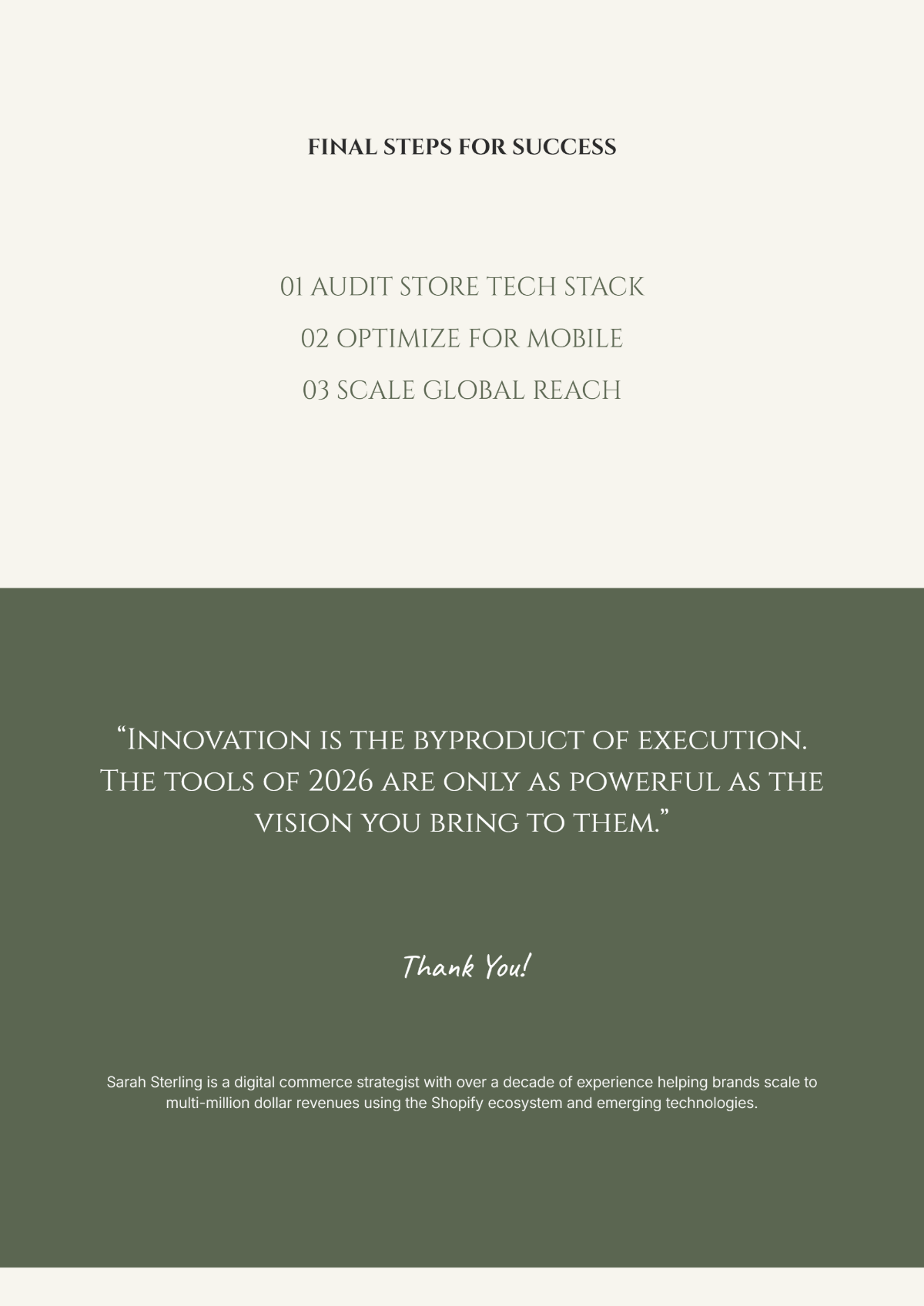 FINAL STEPS FOR SUCCESS

01 AUDIT STORE TECH STACK
02 OPTIMIZE FOR MOBILE
03 SCALE GLOBAL REACH

“Innovation is the byproduct of execution. The tools of 2026 are only as powerful as the vision you bring to them.”

Thank You!

Sarah Sterling is a digital commerce strategist with over a decade of experience helping brands scale to multi-million dollar revenues using the Shopify ecosystem and emerging technologies.